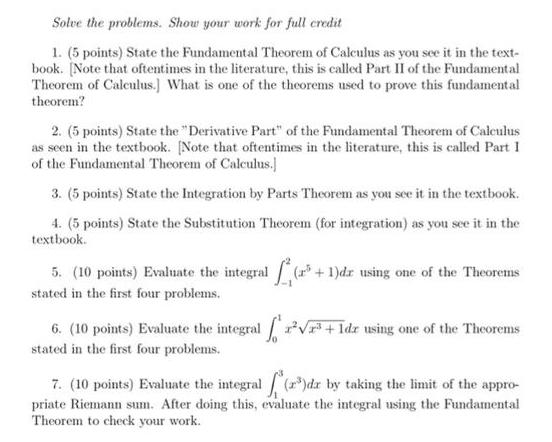 Solve the problems. Show your work for full credit

1. (5 points) State the Fundamental Theorem of Calculus as you see it in the textbook. [Note that oftentimes in the literature, this is called Part II of the Fundamental Theorem of Calculus.] What is one of the theorems used to prove this fundamental theorem?

2. (5 points) State the "Derivative Part" of the Fundamental Theorem of Calculus as seen in the textbook. [Note that oftentimes in the literature, this is called Part I of the Fundamental Theorem of Calculus.]

3. (5 points) State the Integration by Parts Theorem as you see it in the textbook.

4. (5 points) State the Substitution Theorem (for integration) as you see it in the textbook.

5. (10 points) Evaluate the integral $\int_{-1}^{2}(x^5+1)dx$ using one of the Theorems stated in the first four problems.

6. (10 points) Evaluate the integral $\int_{0}^{1} x^2\sqrt{x^3+1}dx$ using one of the Theorems stated in the first four problems.

7. (10 points) Evaluate the integral $\int_{1}^{3}(x^3)dx$ by taking the limit of the appropriate Riemann sum. After doing this, evaluate the integral using the Fundamental Theorem to check your work.